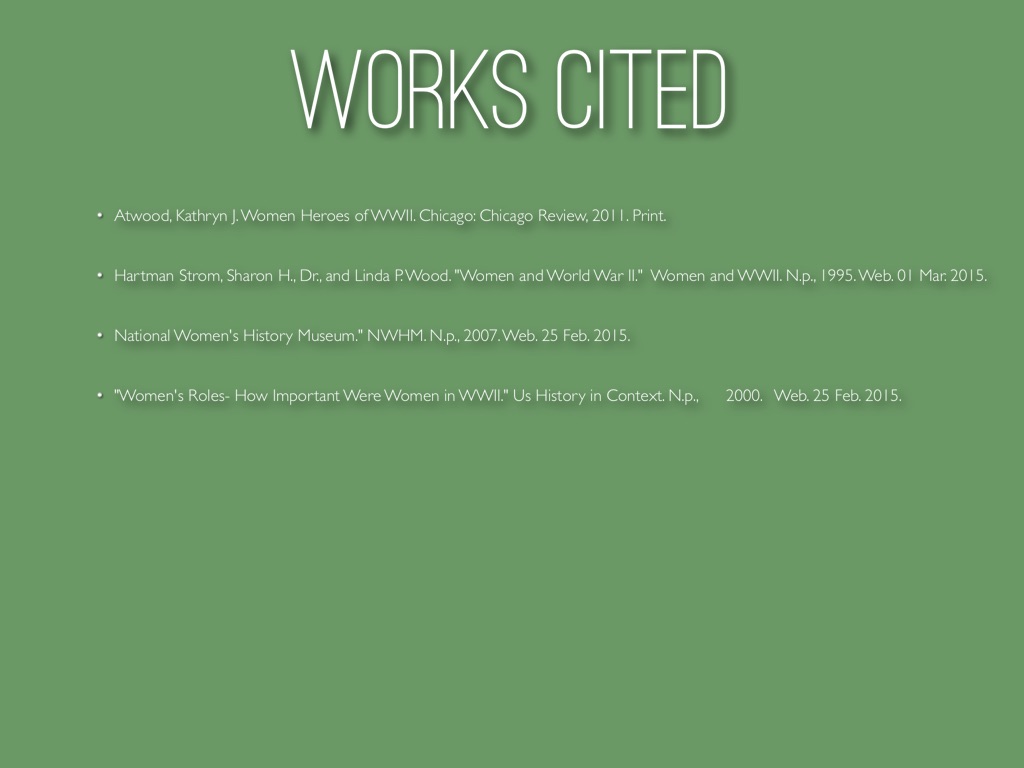 WORKS CITED

• Atwood, Kathryn J. Women Heroes of WWII. Chicago: Chicago Review, 2011. Print.

• Hartman Strom, Sharon H., Dr., and Linda P. Wood. "Women and World War II." Women and WWII. N.p., 1995. Web. 01 Mar. 2015.

• National Women's History Museum." NWHM. N.p., 2007. Web. 25 Feb. 2015.

• "Women's Roles- How Important Were Women in WWII." Us History in Context. N.p., 2000. Web. 25 Feb. 2015.